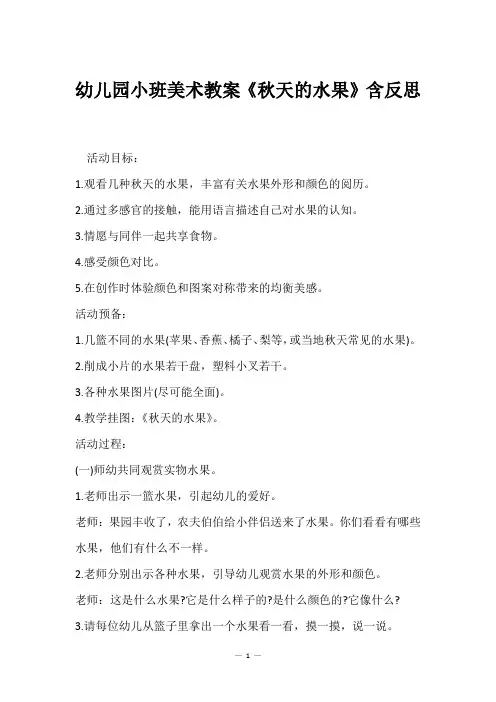 幼儿园小班美术教案《秋天的水果》含反思

活动目标：

1.观看几种秋天的水果，丰富有关水果外形和颜色的阅历。

2.通过多感官的接触，能用语言描述自己对水果的认知。

3.情愿与同伴一起共享食物。

4.感受颜色对比。

5.在创作时体验颜色和图案对称带来的均衡美感。

活动预备：

1.几篮不同的水果(苹果、香蕉、橘子、梨等，或当地秋天常见的水果)。

2.削成小片的水果若干盘，塑料小叉若干。

3.各种水果图片(尽可能全面)。

4.教学挂图：《秋天的水果》。

活动过程：

(一)师幼共同观赏实物水果。

1.老师出示一篮水果，引起幼儿的爱好。

老师：果园丰收了，农夫伯伯给小伴侣送来了水果。你们看看有哪些水果，他们有什么不一样。

2.老师分别出示各种水果，引导幼儿观赏水果的外形和颜色。

老师：这是什么水果?它是什么样子的?是什么颜色的?它像什么?

3.请每位幼儿从篮子里拿出一个水果看一看，摸一摸，说一说。

— 1 —